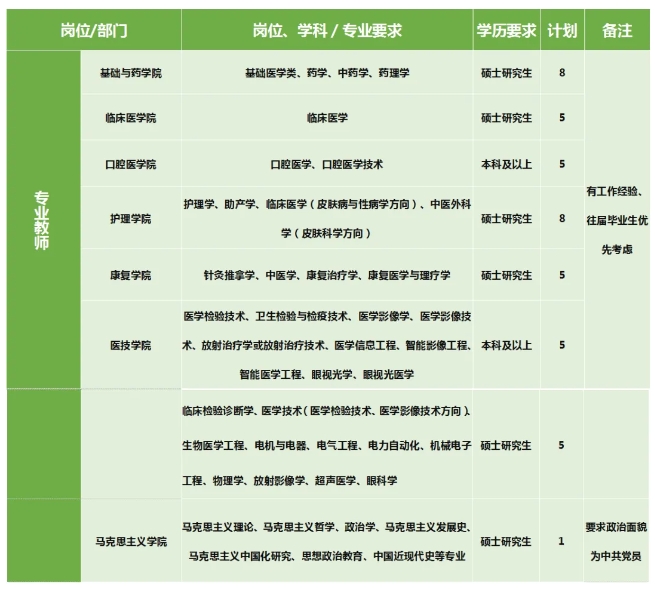 | 岗位/部门 | | 岗位、学科 / 专业要求 | 学历要求 | 计划 | 备注 |
|---|---|---|---|---|---|
| 专业教师 | 基础与药学院 | 基础医学类、药学、中药学、药理学 | 硕士研究生 | 8 | 有工作经验、往届毕业生优先考虑 |
| | 临床医学院 | 临床医学 | 硕士研究生 | 5 | |
| | 口腔医学院 | 口腔医学、口腔医学技术 | 本科及以上 | 5 | |
| | 护理学院 | 护理学、助产学、临床医学（皮肤病与性病学方向）、中医外科学（皮肤科学方向） | 硕士研究生 | 8 | |
| | 康复学院 | 针灸推拿学、中医学、康复治疗学、康复医学与理疗学 | 硕士研究生 | 5 | |
| | 医技学院 | 医学检验技术、卫生检验与检疫技术、医学影像学、医学影像技术、放射治疗学或放射治疗技术、医学信息工程、智能影像工程、智能医学工程、眼视光学、眼视光医学 | 本科及以上 | 5 | |
| | | 临床检验诊断学、医学技术（医学检验技术、医学影像技术方向）、生物医学工程、电机与电器、电气工程、电力自动化、机械电子工程、物理学、放射影像学、超声医学、眼科学 | 硕士研究生 | 5 | |
| | 马克思主义学院 | 马克思主义理论、马克思主义哲学、政治学、马克思主义发展史、马克思主义中国化研究、思想政治教育、中国近现代史等专业 | 硕士研究生 | 1 | 要求政治面貌为中共党员 |